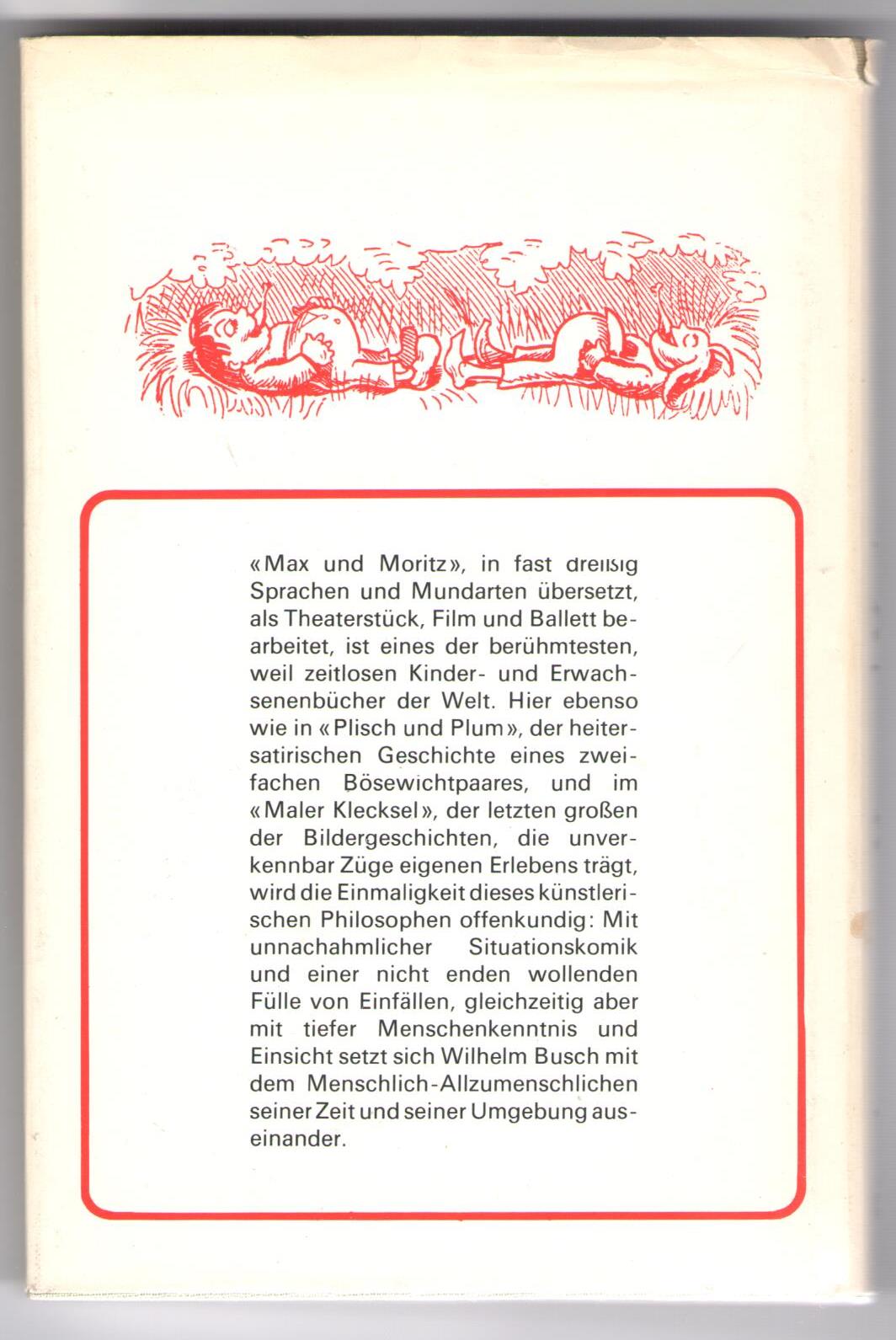 «Max und Moritz», in fast dreißig Sprachen und Mundarten übersetzt, als Theaterstück, Film und Ballett bearbeitet, ist eines der berühmtesten, weil zeitlosen Kinder- und Erwachsenenbücher der Welt. Hier ebenso wie in «Plisch und Plum», der heiter-satirischen Geschichte eines zweifachen Bösewichtpaares, und im «Maler Klecksel», der letzten großen der Bildergeschichten, die unverkennbar Züge eigenen Erlebens trägt, wird die Einmaligkeit dieses künstlerischen Philosophen offenkundig: Mit unnachahmlicher Situationskomik und einer nicht enden wollenden Fülle von Einfällen, gleichzeitig aber mit tiefer Menschenkenntnis und Einsicht setzt sich Wilhelm Busch mit dem Menschlich-Allzumenschlichen seiner Zeit und seiner Umgebung auseinander.